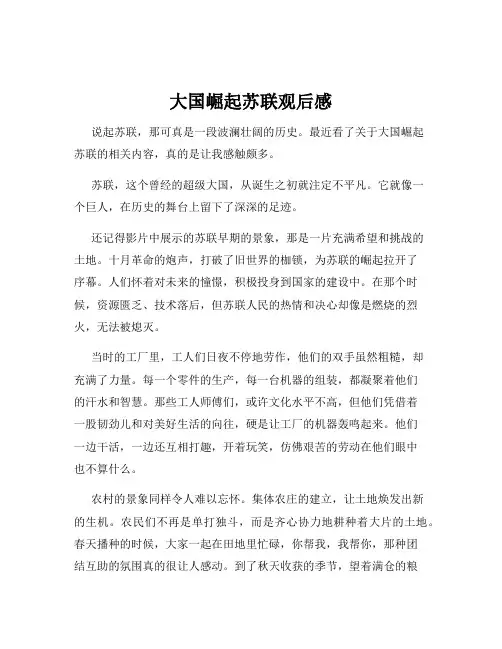 大国崛起苏联观后感

说起苏联，那可真是一段波澜壮阔的历史。最近看了关于大国崛起苏联的相关内容，真的是让我感触颇多。

苏联，这个曾经的超级大国，从诞生之初就注定不平凡。它就像一个巨人，在历史的舞台上留下了深深的足迹。

还记得影片中展示的苏联早期的景象，那是一片充满希望和挑战的土地。十月革命的炮声，打破了旧世界的枷锁，为苏联的崛起拉开了序幕。人们怀着对未来的憧憬，积极投身到国家的建设中。在那个时候，资源匮乏、技术落后，但苏联人民的热情和决心却像是燃烧的烈火，无法被熄灭。

当时的工厂里，工人们日夜不停地劳作，他们的双手虽然粗糙，却充满了力量。每一个零件的生产，每一台机器的组装，都凝聚着他们的汗水和智慧。那些工人师傅们，或许文化水平不高，但他们凭借着一股韧劲儿和对美好生活的向往，硬是让工厂的机器轰鸣起来。他们一边干活，一边还互相打趣，开着玩笑，仿佛艰苦的劳动在他们眼中也不算什么。

农村的景象同样令人难以忘怀。集体农庄的建立，让土地焕发出新的生机。农民们不再是单打独斗，而是齐心协力地耕种着大片的土地。春天播种的时候，大家一起在田地里忙碌，你帮我，我帮你，那种团结互助的氛围真的很让人感动。到了秋天收获的季节，望着满仓的粮